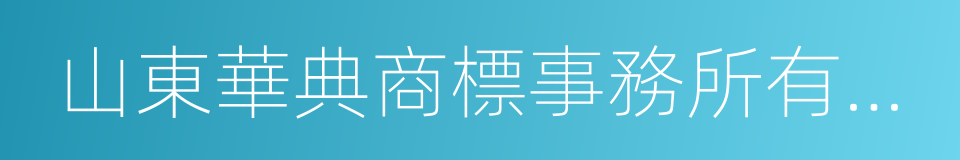 山東華典商標事務所有...